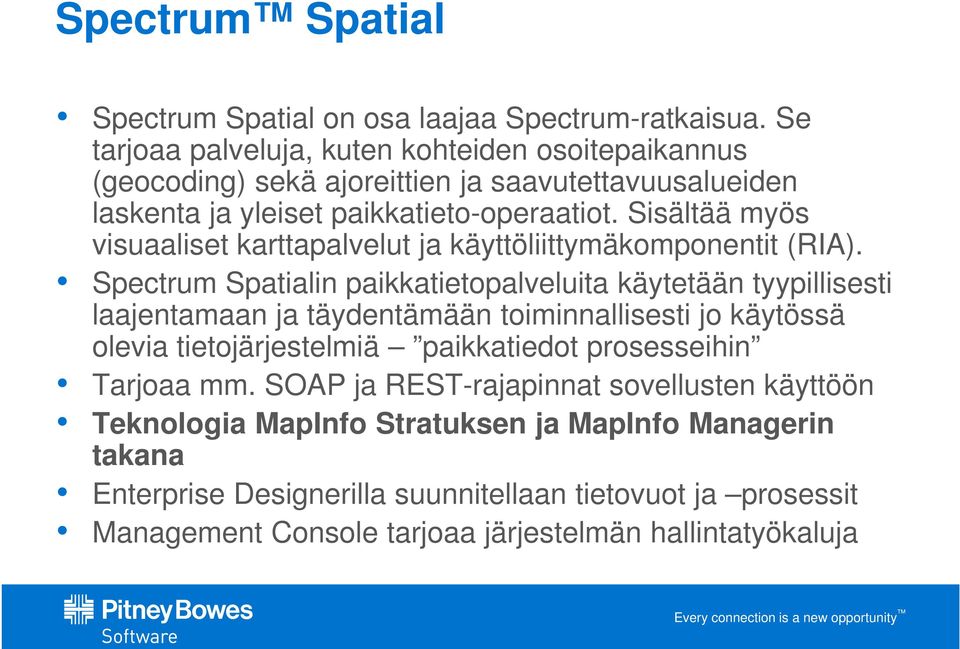 Spectrum™ Spatial

• Spectrum Spatial on osa laajaa Spectrum-ratkaisua. Se tarjoaa palveluja, kuten kohteiden osoitepaikannus (geocoding) sekä ajoreittien ja saavutettavuusalueiden laskenta ja yleiset paikkatieto-operaatiot. Sisältää myös visuaaliset karttapalvelut ja käyttöliittymäkomponentit (RIA).
• Spectrum Spatialin paikkatietopalveluita käytetään tyypillisesti laajentamaan ja täydentämään toiminnallisesti jo käytössä olevia tietojärjestelmiä – ”paikkatiedot prosesseihin”
• Tarjoaa mm. SOAP ja REST-rajapinnat sovellusten käyttöön
• Teknologia MapInfo Stratuksen ja MapInfo Managerin takana
• Enterprise Designerilla suunnitellaan tietovuot ja –prosessit
• Management Console tarjoaa järjestelmän hallintatyökaluja

Pitney Bowes Software

Every connection is a new opportunity™